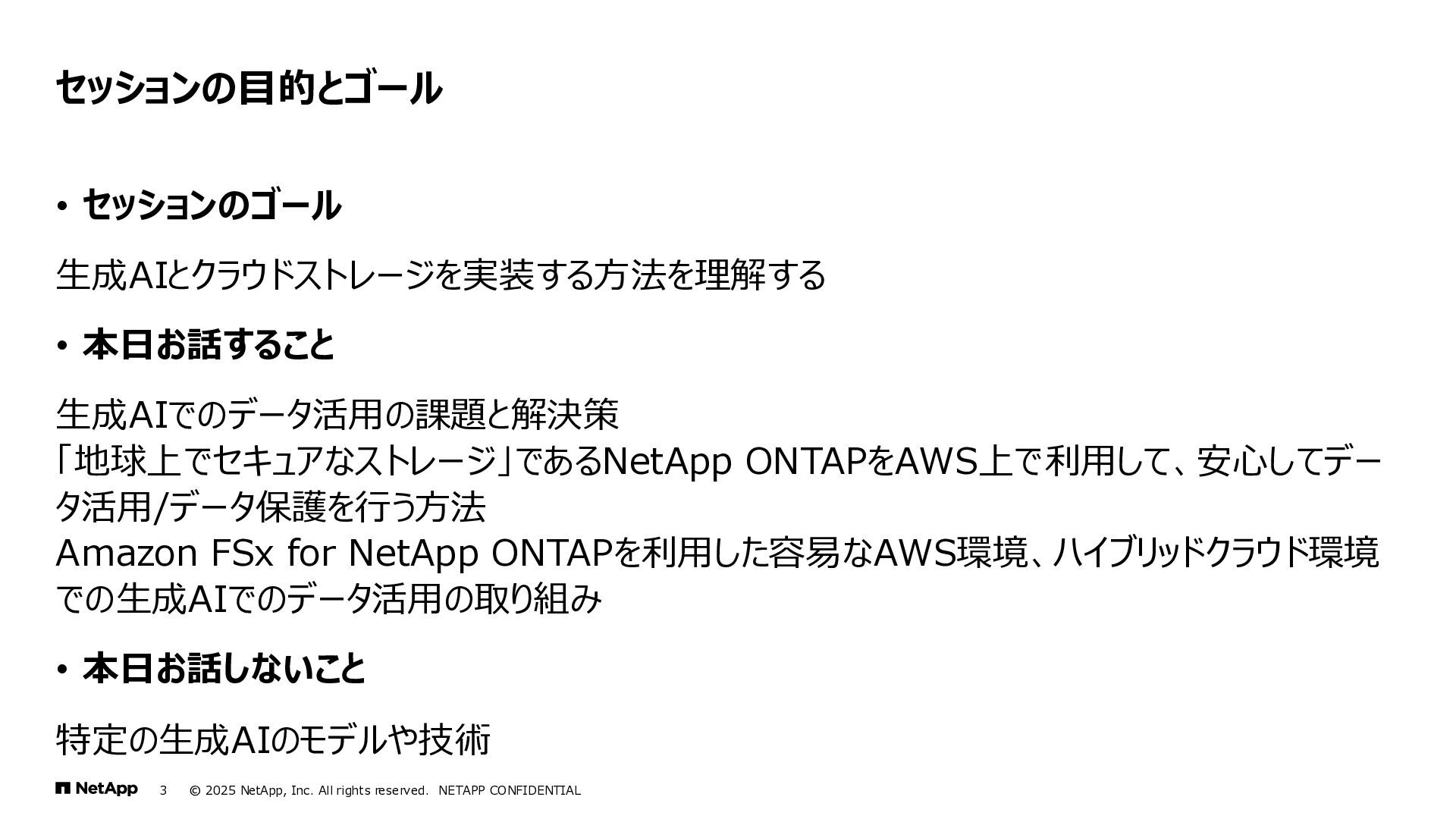 セッションの目的とゴール

• セッションのゴール

生成AIとクラウドストレージを実装する方法を理解する

• 本日お話すること

生成AIでのデータ活用の課題と解決策
「地球上でセキュアなストレージ」であるNetApp ONTAPをAWS上で利用して、安心してデータ活用/データ保護を行う方法
Amazon FSx for NetApp ONTAPを利用した容易なAWS環境、ハイブリッドクラウド環境での生成AIでのデータ活用の取り組み

• 本日お話しないこと

特定の生成AIのモデルや技術

NetApp 3 © 2025 NetApp, Inc. All rights reserved. NETAPP CONFIDENTIAL